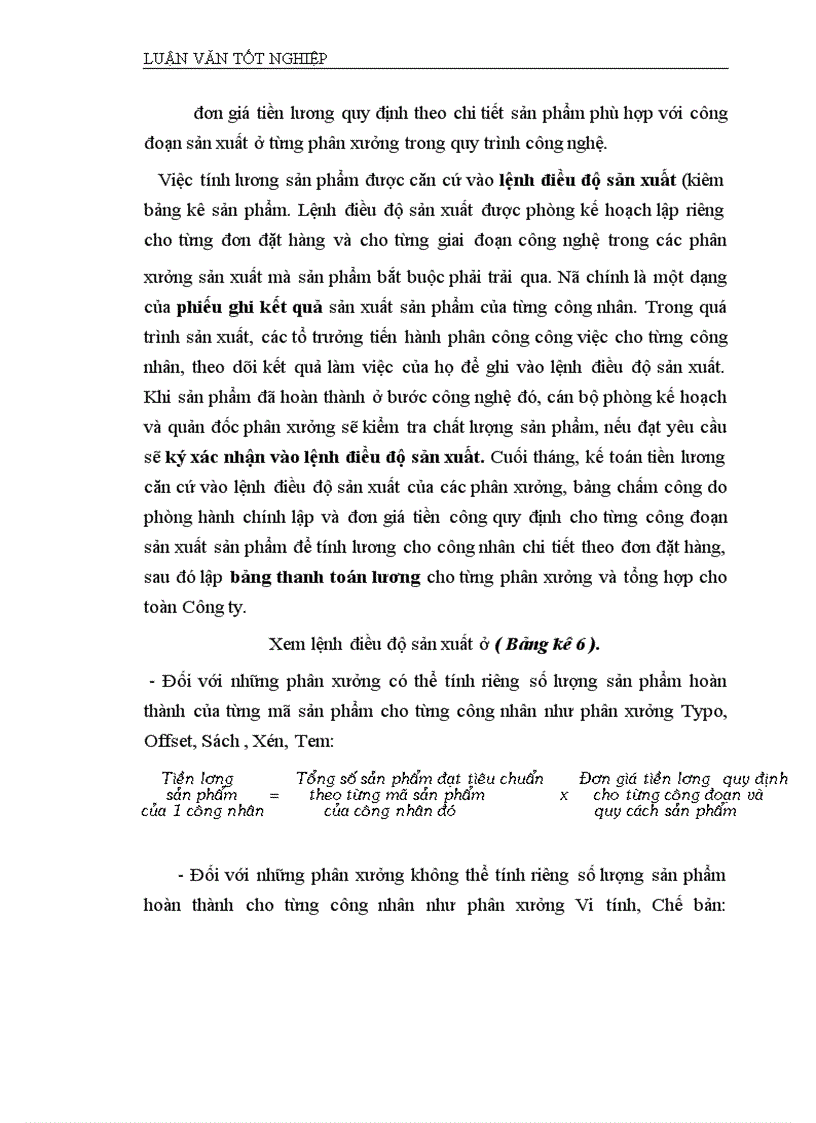 LUẬN VĂN TỐT NGHIỆP

đơn giá tiền lương quy định theo chi tiết sản phẩm phù hợp với công đoạn sản xuất ở từng phân xưởng trong quy trình công nghệ.

Việc tính lương sản phẩm được căn cứ vào lệnh điều độ sản xuất (kiêm bảng kê sản phẩm. Lệnh điều độ sản xuất được phòng kế hoạch lập riêng cho từng đơn đặt hàng và cho từng giai đoạn công nghệ trong các phân xưởng sản xuất mà sản phẩm bắt buộc phải trải qua. Nã chính là một dạng của phiếu ghi kết quả sản xuất sản phẩm của từng công nhân. Trong quá trình sản xuất, các tổ trưởng tiến hành phân công công việc cho từng công nhân, theo dõi kết quả làm việc của họ để ghi vào lệnh điều độ sản xuất. Khi sản phẩm đã hoàn thành ở bước công nghệ đó, cán bộ phòng kế hoạch và quản đốc phân xưởng sẽ kiểm tra chất lượng sản phẩm, nếu đạt yêu cầu sẽ ký xác nhận vào lệnh điều độ sản xuất. Cuối tháng, kế toán tiền lương căn cứ vào lệnh điều độ sản xuất của các phân xưởng, bảng chấm công do phòng hành chính lập và đơn giá tiền công quy định cho từng công đoạn sản xuất sản phẩm để tính lương cho công nhân chi tiết theo đơn đặt hàng, sau đó lập bảng thanh toán lương cho từng phân xưởng và tổng hợp cho toàn Công ty.

Xem lệnh điều độ sản xuất ở ( Bảng kê 6 ).

- Đối với những phân xưởng có thể tính riêng số lượng sản phẩm hoàn thành của từng mã sản phẩm cho từng công nhân như phân xưởng Typo, Offset, Sách , Xén, Tem:

Tiền lơng sản phẩm của 1 công nhân = Tổng số sản phẩm đạt tiêu chuẩn theo từng mã sản phẩm của công nhân đó x Đơn giá tiền lơng quy định cho từng công đoạn và quy cách sản phẩm

- Đối với những phân xưởng không thể tính riêng số lượng sản phẩm hoàn thành cho từng công nhân như phân xưởng Vi tính, Chế bản: